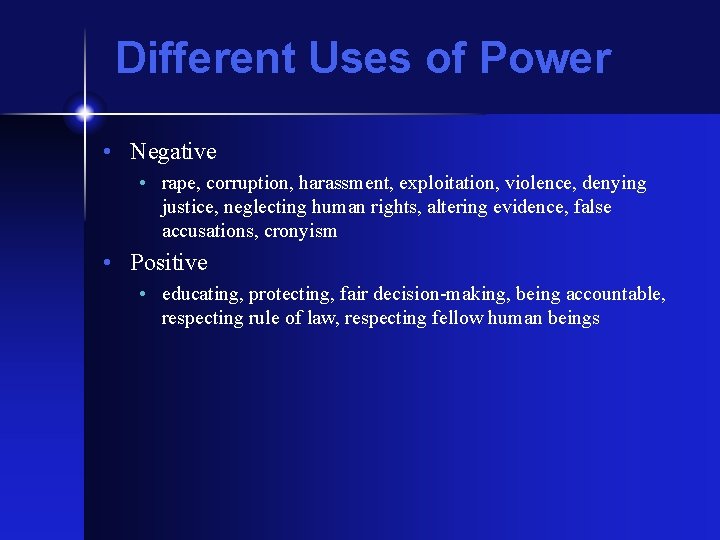 Different Uses of Power

• Negative
  • rape, corruption, harassment, exploitation, violence, denying justice, neglecting human rights, altering evidence, false accusations, cronyism
• Positive
  • educating, protecting, fair decision-making, being accountable, respecting rule of law, respecting fellow human beings